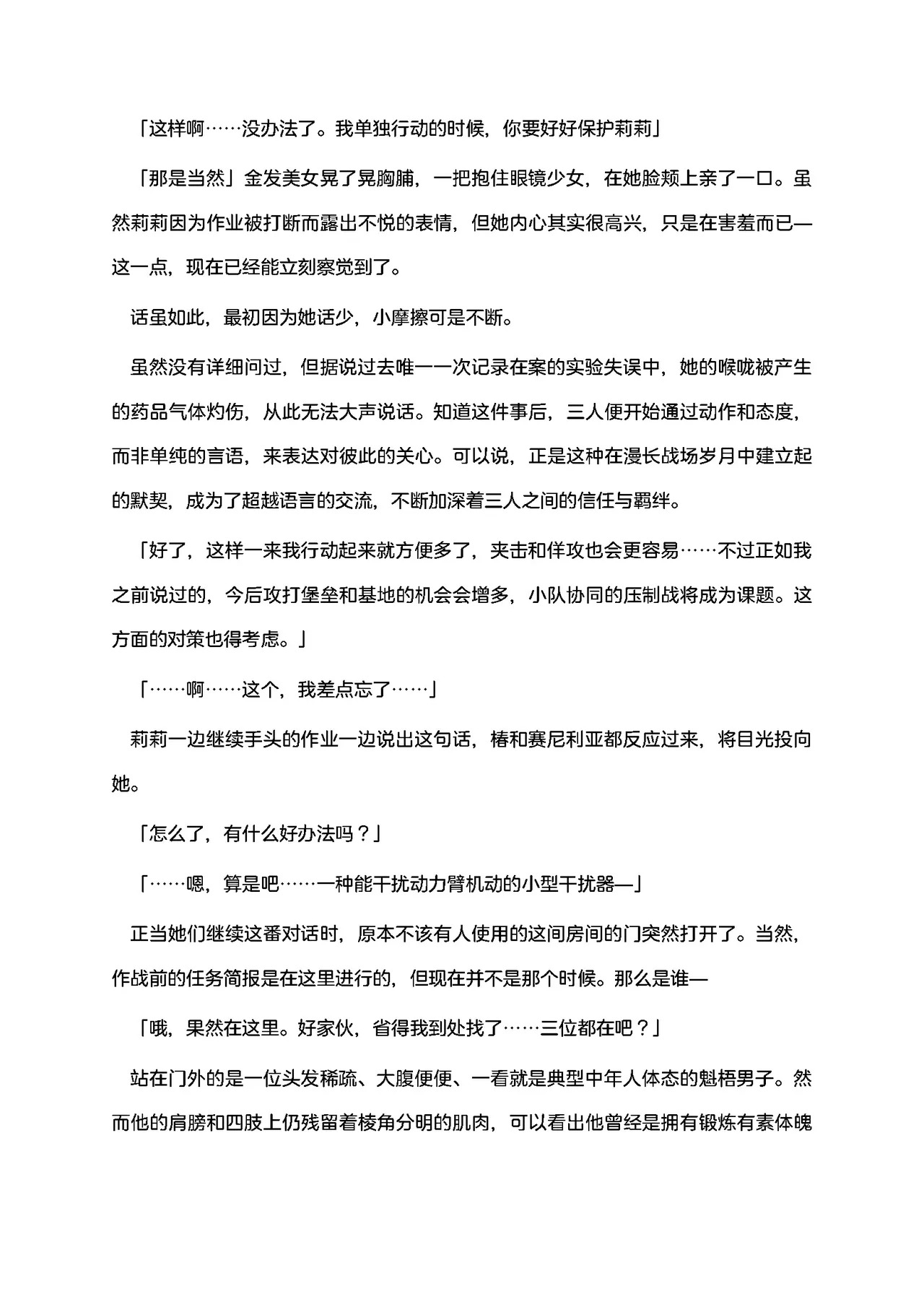 「这样啊……没办法了。我单独行动的时候，你要好好保护莉莉」

「那是当然」金发美女晃了晃胸脯，一把抱住眼镜少女，在她脸颊上亲了一口。虽然莉莉因为作业被打断而露出不悦的表情，但她内心其实很高兴，只是在害羞而已—这一点，现在已经能立刻察觉到了。

话虽如此，最初因为她话少，小摩擦可是不断。

虽然没有详细问过，但据说过去唯一一次记录在案的实验失误中，她的喉咙被产生的药品气体灼伤，从此无法大声说话。知道这件事后，三人便开始通过动作和态度，而非单纯的言语，来表达对彼此的关心。可以说，正是这种在漫长战场岁月中建立起的默契，成为了超越语言的交流，不断加深着三人之间的信任与羁绊。

「好了，这样一来我行动起来就方便多了，夹击和佯攻也会更容易……不过正如我之前说过的，今后攻打堡垒和基地的机会会增多，小队协同的压制战将成为课题。这方面的对策也得考虑。」

「……啊……这个，我差点忘了……」

莉莉一边继续手头的作业一边说出这句话，椿和赛尼利亚都反应过来，将目光投向她。

「怎么了，有什么好办法吗？」

「……嗯，算是吧……一种能干扰动力臂机动的小型干扰器—」

正当她们继续这番对话时，原本不该有人使用的这间房间的门突然打开了。当然，作战前的任务简报是在这里进行的，但现在并不是那个时候。那么是谁—

「哦，果然在这里。好家伙，省得我到处找了……三位都在吧？」

站在门外的是一位头发稀疏、大腹便便、一看就是典型中年人体态的魁梧男子。然而他的肩膀和四肢上仍残留着棱角分明的肌肉，可以看出他曾经是拥有锻炼有素体魄